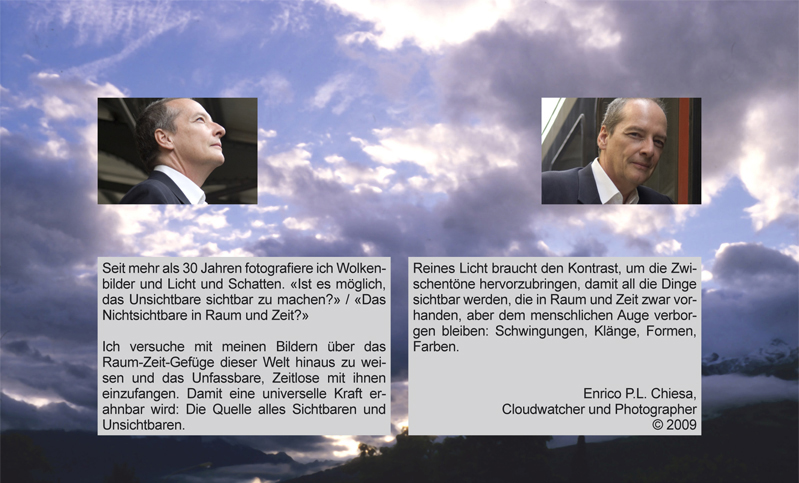 Seit mehr als 30 Jahren fotografiere ich Wolkenbilder und Licht und Schatten. «Ist es möglich, das Unsichtbare sichtbar zu machen?» / «Das Nichtsichtbare in Raum und Zeit?»

Ich versuche mit meinen Bildern über das Raum-Zeit-Gefüge dieser Welt hinaus zu weisen und das Unfassbare, Zeitlose mit ihnen einzufangen. Damit eine universelle Kraft erahnbar wird: Die Quelle alles Sichtbaren und Unsichtbaren.

Reines Licht braucht den Kontrast, um die Zwischentöne hervorzubringen, damit all die Dinge sichtbar werden, die in Raum und Zeit zwar vorhanden, aber dem menschlichen Auge verborgen bleiben: Schwingungen, Klänge, Formen, Farben.

Enrico P.L. Chiesa,
Cloudwatcher und Photographer
© 2009